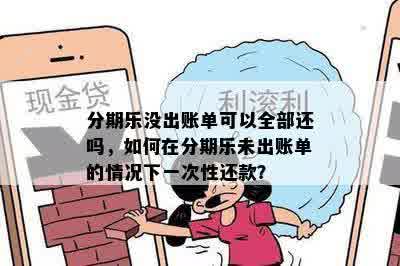 现金贷

利滚利

分期乐没出账单可以全部还吗，如何在分期乐未出账单的情况下一次性还款?